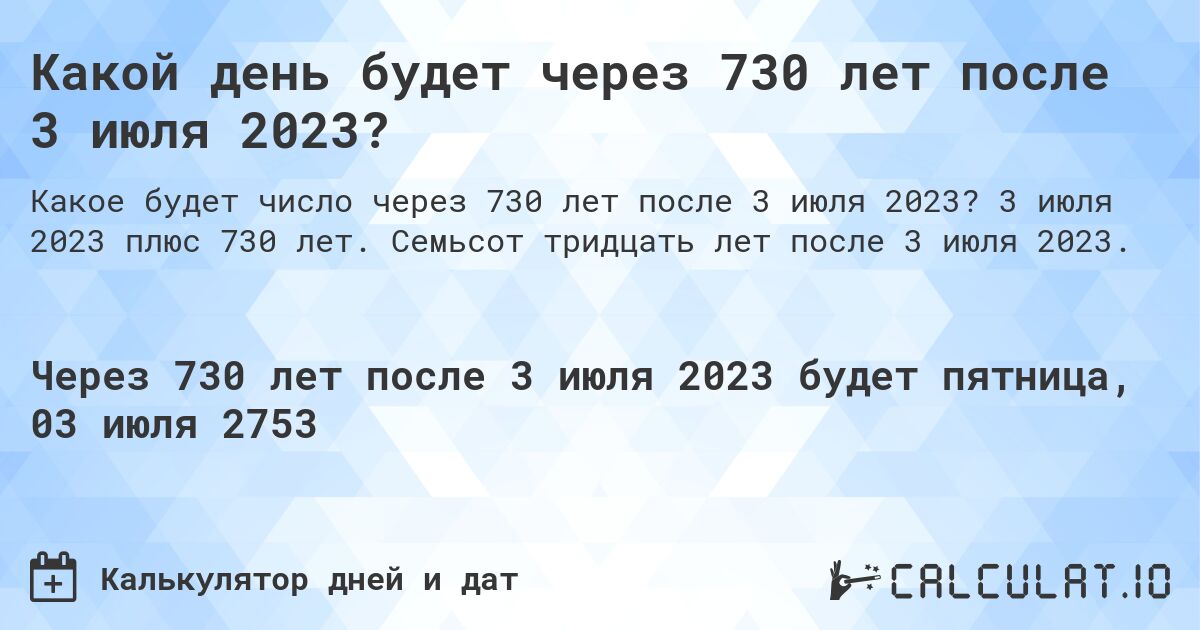 Какой день будет через 730 лет после 3 июля 2023?

Какое будет число через 730 лет после 3 июля 2023? 3 июля 2023 плюс 730 лет. Семьсот тридцать лет после 3 июля 2023.

Через 730 лет после 3 июля 2023 будет пятница, 03 июля 2753

Калькулятор дней и дат

CALCULAT.IO